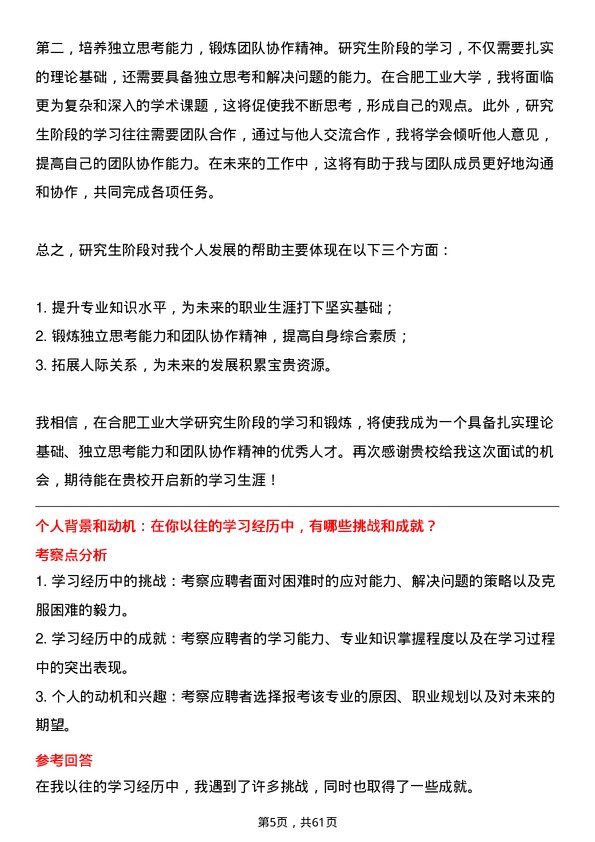 第二，培养独立思考能力，锻炼团队协作精神。研究生阶段的学习，不仅需要扎实的理论基础，还需要具备独立思考和解决问题的能力。在合肥工业大学，我将面临更为复杂和深入的学术课题，这将促使我不断思考，形成自己的观点。此外，研究生阶段的学习往往需要团队合作，通过与他人交流合作，我将学会倾听他人意见，提高自己的团队协作能力。在未来的工作中，这将有助于我与团队成员更好地沟通和协作，共同完成各项任务。

总之，研究生阶段对我个人发展的帮助主要体现在以下三个方面：

1. 提升专业知识水平，为未来的职业生涯打下坚实基础；
2. 锻炼独立思考能力和团队协作精神，提高自身综合素质；
3. 拓展人际关系，为未来的发展积累宝贵资源。

我相信，在合肥工业大学研究生阶段的学习和锻炼，将使我成为一个具备扎实理论基础、独立思考能力和团队协作精神的优秀人才。再次感谢贵校给我这次面试的机会，期待能在贵校开启新的学习生涯！

个人背景和动机：在你以往的学习经历中，有哪些挑战和成就？

考察点分析

1. 学习经历中的挑战：考察应聘者面对困难时的应对能力、解决问题的策略以及克服困难的毅力。
2. 学习经历中的成就：考察应聘者的学习能力、专业知识掌握程度以及在学习过程中的突出表现。
3. 个人的动机和兴趣：考察应聘者选择报考该专业的原因、职业规划以及对未来的期望。

参考回答

在我以往的学习经历中，我遇到了许多挑战，同时也取得了一些成就。

第5页，共61页